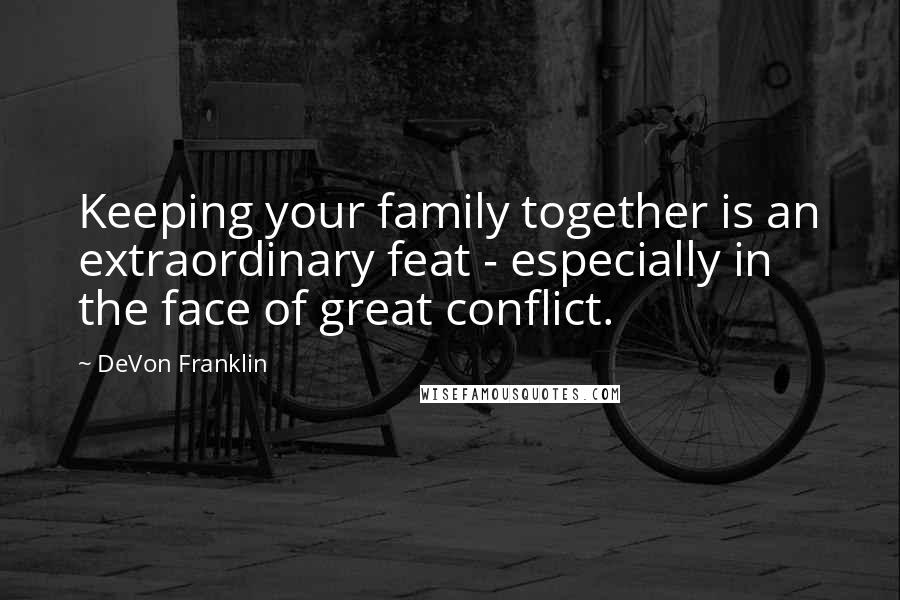 Keeping your family together is an extraordinary feat - especially in the face of great conflict.

~ DeVon Franklin

WISEFAMOUSQUOTES.COM